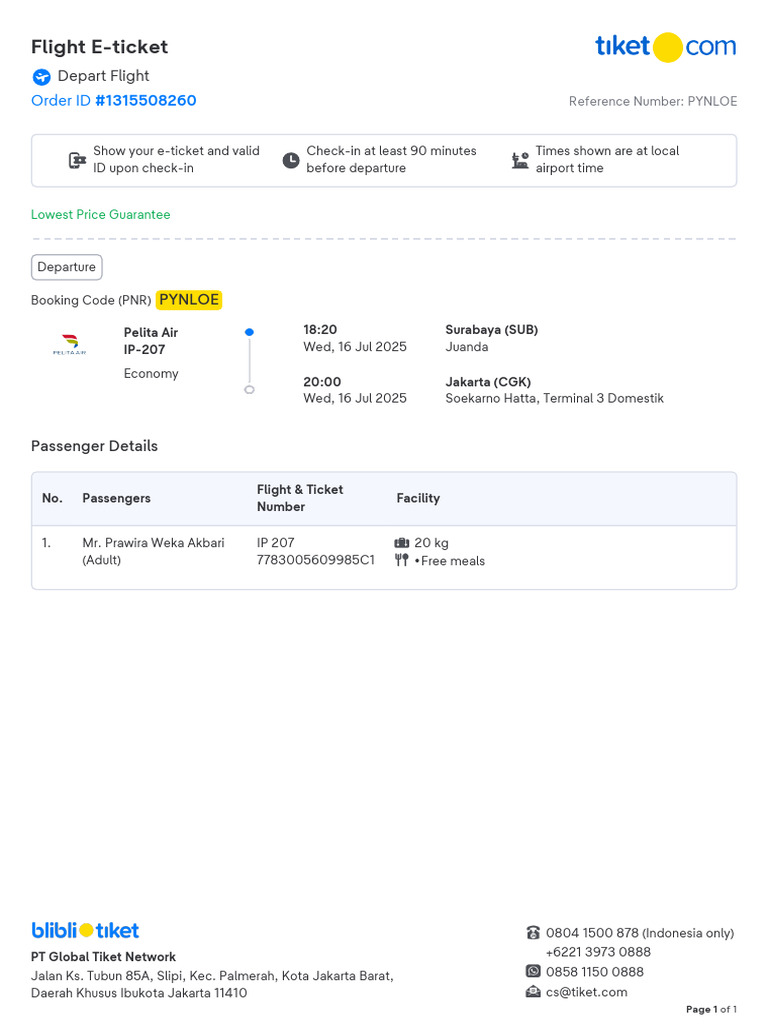 Flight E-ticket
tiket.com
Depart Flight
Order ID #1315508260
Reference Number: PYNLOE

Show your e-ticket and valid ID upon check-in
Check-in at least 90 minutes before departure
Times shown are at local airport time

Lowest Price Guarantee

Departure

Booking Code (PNR) PYNLOE

PELITA AIR
Pelita Air
IP-207
Economy

18:20
Wed, 16 Jul 2025
Surabaya (SUB)
Juanda

20:00
Wed, 16 Jul 2025
Jakarta (CGK)
Soekarno Hatta, Terminal 3 Domestik

Passenger Details

| No. | Passengers | Flight & Ticket Number | Facility |
|---|---|---|---|
| 1. | Mr. Prawira Weka Akbari (Adult) | IP 207 7783005609985C1 | 20 kg •Free meals |

blibli tiket
PT Global Tiket Network
Jalan Ks. Tubun 85A, Slipi, Kec. Palmerah, Kota Jakarta Barat, Daerah Khusus Ibukota Jakarta 11410

0804 1500 878 (Indonesia only)
+6221 3973 0888
0858 1150 0888
cs@tiket.com

Page 1 of 1